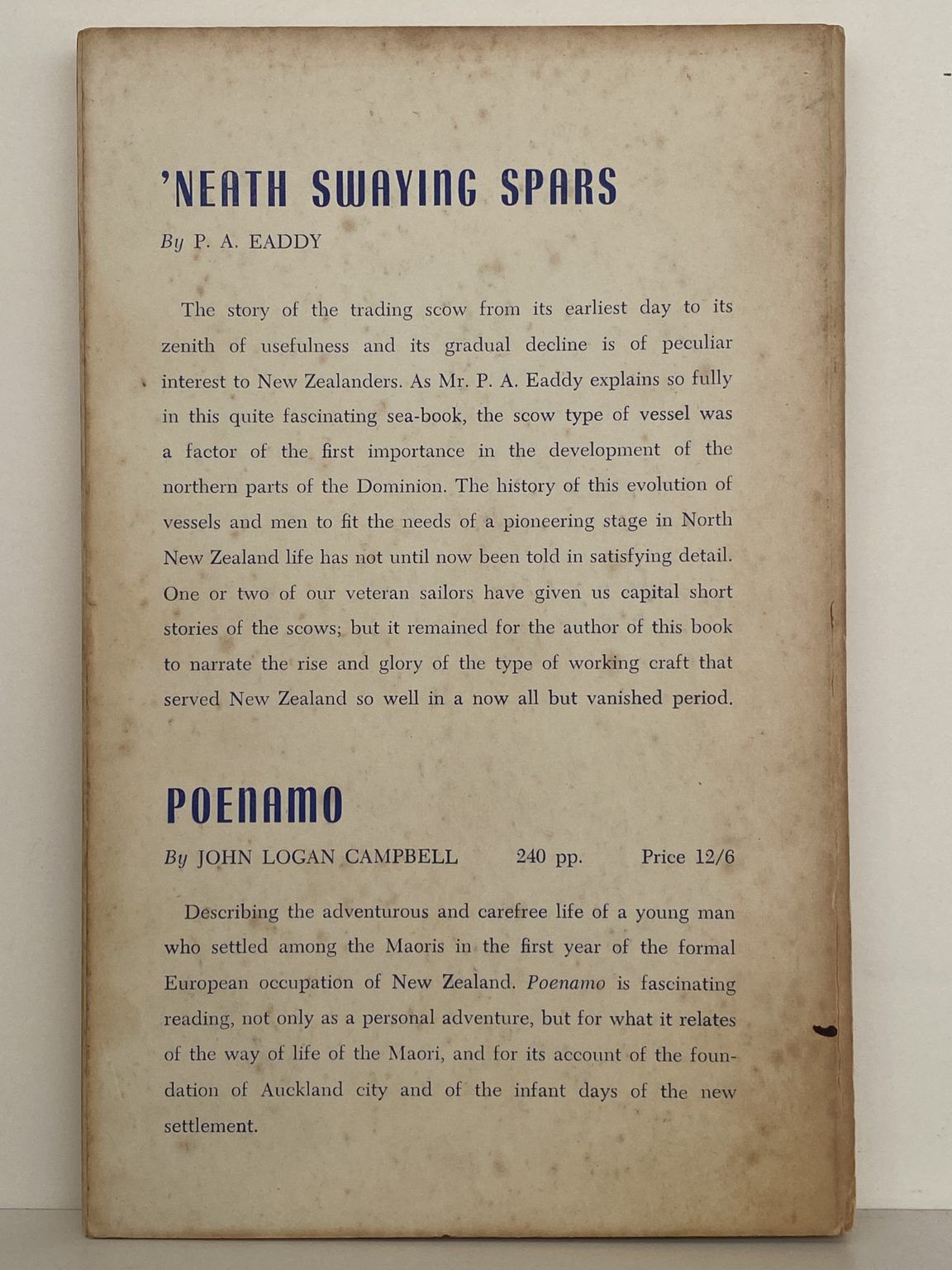 'NEATH SWAYING SPARS

By P. A. EADDY

The story of the trading scow from its earliest day to its zenith of usefulness and its gradual decline is of peculiar interest to New Zealanders. As Mr. P. A. Eaddy explains so fully in this quite fascinating sea-book, the scow type of vessel was a factor of the first importance in the development of the northern parts of the Dominion. The history of this evolution of vessels and men to fit the needs of a pioneering stage in North New Zealand life has not until now been told in satisfying detail. One or two of our veteran sailors have given us capital short stories of the scows; but it remained for the author of this book to narrate the rise and glory of the type of working craft that served New Zealand so well in a now all but vanished period.

POENAMO

By JOHN LOGAN CAMPBELL 240 pp. Price 12/6

Describing the adventurous and carefree life of a young man who settled among the Maoris in the first year of the formal European occupation of New Zealand. Poenamo is fascinating reading, not only as a personal adventure, but for what it relates of the way of life of the Maori, and for its account of the foundation of Auckland city and of the infant days of the new settlement.